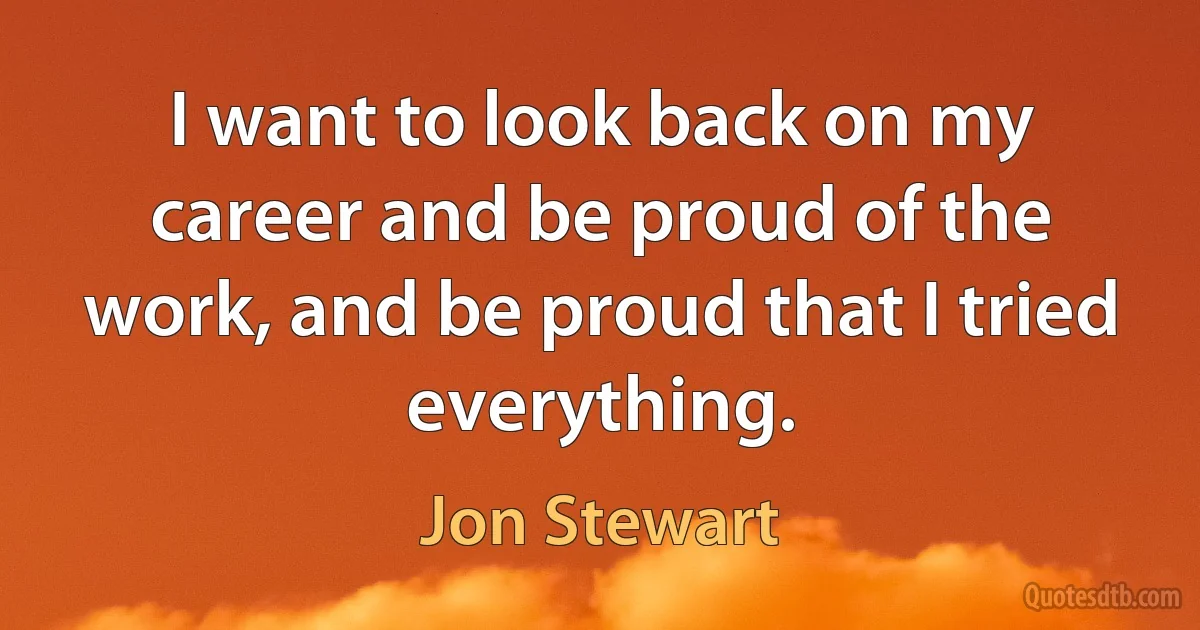 I want to look back on my career and be proud of the work, and be proud that I tried everything.

Jon Stewart

Quotesdtb.com